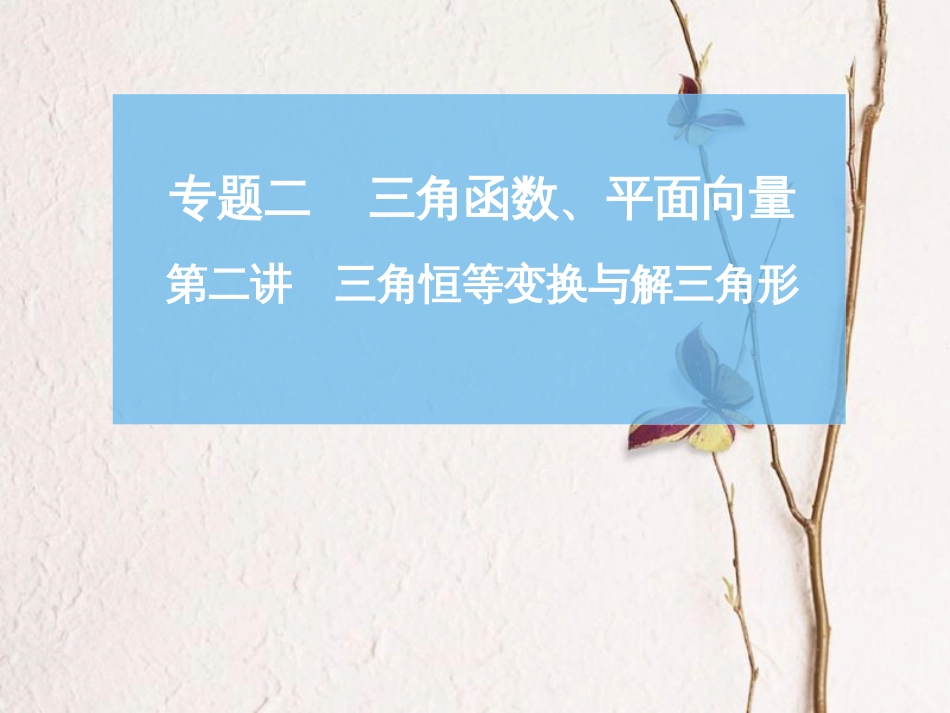 专题二　三角函数、平面向量

第二讲　三角恒等变换与解三角形